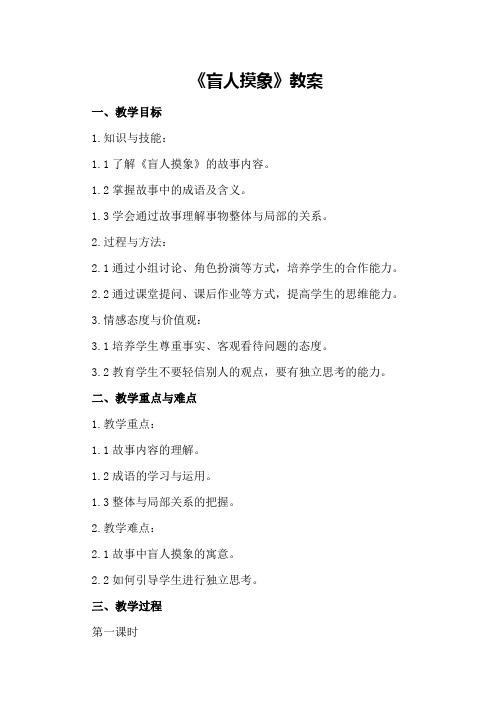 《盲人摸象》教案

一、教学目标

1.知识与技能：

1.1 了解《盲人摸象》的故事内容。

1.2 掌握故事中的成语及含义。

1.3 学会通过故事理解事物整体与局部的关系。

2.过程与方法：

2.1 通过小组讨论、角色扮演等方式，培养学生的合作能力。

2.2 通过课堂提问、课后作业等方式，提高学生的思维能力。

3.情感态度与价值观：

3.1 培养学生尊重事实、客观看待问题的态度。

3.2 教育学生不要轻信别人的观点，要有独立思考的能力。

二、教学重点与难点

1.教学重点：

1.1 故事内容的理解。

1.2 成语的学习与运用。

1.3 整体与局部关系的把握。

2.教学难点：

2.1 故事中盲人摸象的寓意。

2.2 如何引导学生进行独立思考。

三、教学过程

第一课时